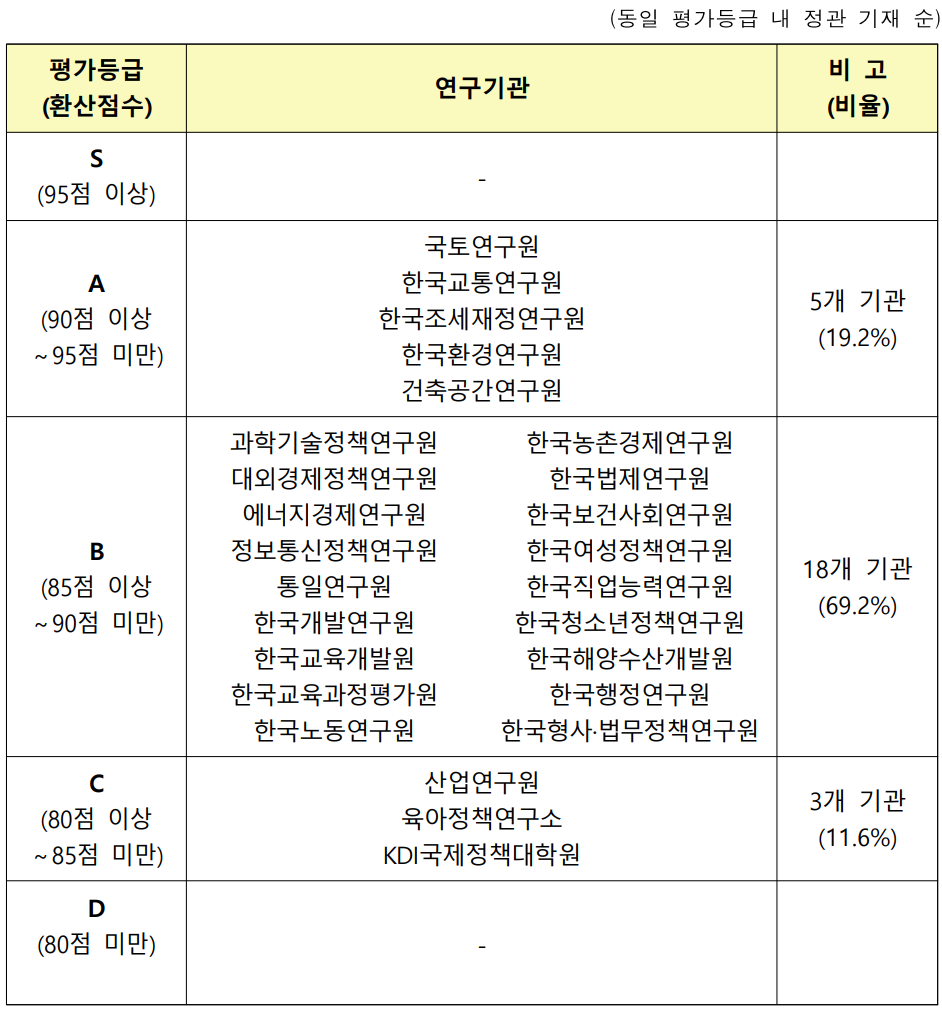 (동일 평가등급 내 정관 기재 순)

| 평가등급 (환산점수) | 연구기관 | 비 고 (비율) |
|---|---|---|
| S (95점 이상) | - | |
| A (90점 이상 ~95점 미만) | 국토연구원 한국교통연구원 한국조세재정연구원 한국환경연구원 건축공간연구원 | 5개 기관 (19.2%) |
| B (85점 이상 ~90점 미만) | 과학기술정책연구원 대외경제정책연구원 에너지경제연구원 정보통신정책연구원 통일연구원 한국개발연구원 한국교육개발원 한국교육과정평가원 한국노동연구원 한국농촌경제연구원 한국법제연구원 한국보건사회연구원 한국여성정책연구원 한국직업능력연구원 한국청소년정책연구원 한국해양수산개발원 한국행정연구원 한국형사·법무정책연구원 | 18개 기관 (69.2%) |
| C (80점 이상 ~85점 미만) | 산업연구원 육아정책연구소 KDI국제정책대학원 | 3개 기관 (11.6%) |
| D (80점 미만) | - | |